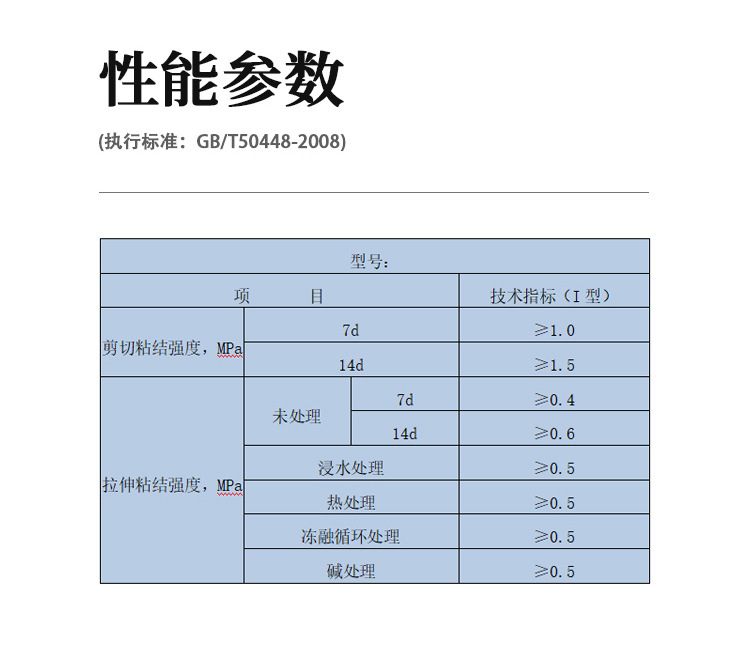 性能参数

(执行标准：GB/T50448-2008)

| 型号： | | | |
|---|---|---|---|
| 项　　目 | | | 技术指标（I 型） |
| 剪切粘结强度，MPa | 7d | | ≥1.0 |
| | 14d | | ≥1.5 |
| 拉伸粘结强度，MPa | 未处理 | 7d | ≥0.4 |
| | | 14d | ≥0.6 |
| | 浸水处理 | | ≥0.5 |
| | 热处理 | | ≥0.5 |
| | 冻融循环处理 | | ≥0.5 |
| | 碱处理 | | ≥0.5 |